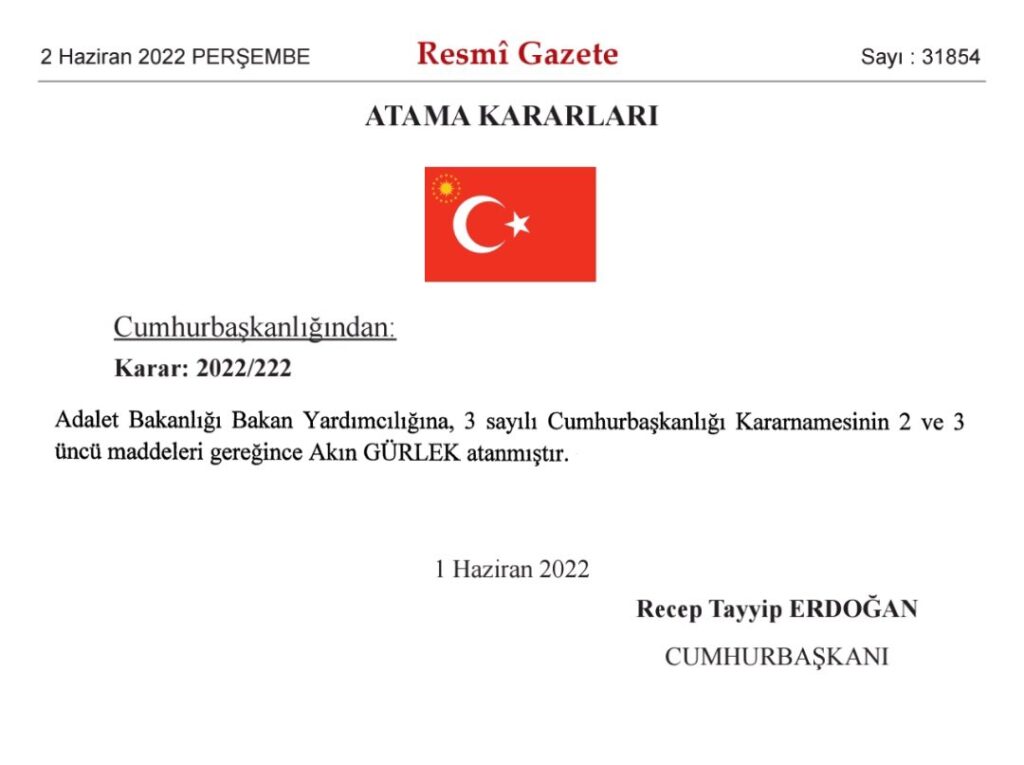 2 Haziran 2022 PERŞEMBE

Resmî Gazete

Sayı : 31854

ATAMA KARARLARI

Cumhurbaşkanlığından:

Karar: 2022/222

Adalet Bakanlığı Bakan Yardımcılığına, 3 sayılı Cumhurbaşkanlığı Kararnamesinin 2 ve 3 üncü maddeleri gereğince Akın GÜRLEK atanmıştır.

1 Haziran 2022

Recep Tayyip ERDOĞAN

CUMHURBAŞKANI